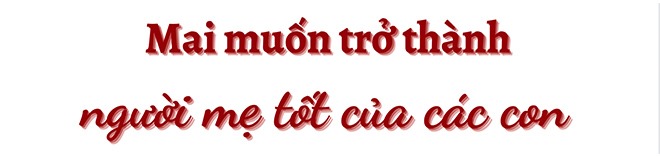 Mai muốn trở thành
người mẹ tốt của các con